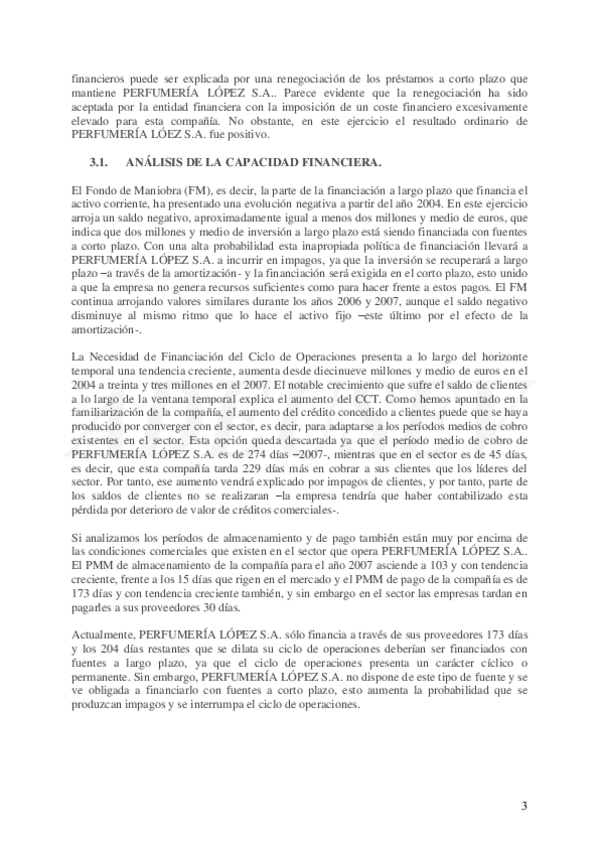 financieros puede ser explicada por una renegociación de los préstamos a corto plazo que mantiene PERFUMERÍA LÓPEZ S.A.. Parece evidente que la renegociación ha sido aceptada por la entidad financiera con la imposición de un coste financiero excesivamente elevado para esta compañía. No obstante, en este ejercicio el resultado ordinario de PERFUMERÍA LÓEZ S.A. fue positivo.

3.1. ANÁLISIS DE LA CAPACIDAD FINANCIERA.

El Fondo de Maniobra (FM), es decir, la parte de la financiación a largo plazo que financia el activo corriente, ha presentado una evolución negativa a partir del año 2004. En este ejercicio arroja un saldo negativo, aproximadamente igual a menos dos millones y medio de euros, que indica que dos millones y medio de inversión a largo plazo está siendo financiada con fuentes a corto plazo. Con una alta probabilidad esta inapropiada política de financiación llevará a PERFUMERÍA LÓPEZ S.A. a incurrir en impagos, ya que la inversión se recuperará a largo plazo –a través de la amortización- y la financiación será exigida en el corto plazo, esto unido a que la empresa no genera recursos suficientes como para hacer frente a estos pagos. El FM continua arrojando valores similares durante los años 2006 y 2007, aunque el saldo negativo disminuye al mismo ritmo que lo hace el activo fijo –este último por el efecto de la amortización-.

La Necesidad de Financiación del Ciclo de Operaciones presenta a lo largo del horizonte temporal una tendencia creciente, aumenta desde diecinueve millones y medio de euros en el 2004 a treinta y tres millones en el 2007. El notable crecimiento que sufre el saldo de clientes a lo largo de la ventana temporal explica el aumento del CCT. Como hemos apuntado en la familiarización de la compañía, el aumento del crédito concedido a clientes puede que se haya producido por converger con el sector, es decir, para adaptarse a los períodos medios de cobro existentes en el sector. Esta opción queda descartada ya que el período medio de cobro de PERFUMERÍA LÓPEZ S.A. es de 274 días –2007-, mientras que en el sector es de 45 días, es decir, que esta compañía tarda 229 días más en cobrar a sus clientes que los líderes del sector. Por tanto, ese aumento vendrá explicado por impagos de clientes, y por tanto, parte de los saldos de clientes no se realizaran –la empresa tendría que haber contabilizado esta pérdida por deterioro de valor de créditos comerciales-.

Si analizamos los períodos de almacenamiento y de pago también están muy por encima de las condiciones comerciales que existen en el sector que opera PERFUMERÍA LÓPEZ S.A.. El PMM de almacenamiento de la compañía para el año 2007 asciende a 103 y con tendencia creciente, frente a los 15 días que rigen en el mercado y el PMM de pago de la compañía es de 173 días y con tendencia creciente también, y sin embargo en el sector las empresas tardan en pagarles a sus proveedores 30 días.

Actualmente, PERFUMERÍA LÓPEZ S.A. sólo financia a través de sus proveedores 173 días y los 204 días restantes que se dilata su ciclo de operaciones deberían ser financiados con fuentes a largo plazo, ya que el ciclo de operaciones presenta un carácter cíclico o permanente. Sin embargo, PERFUMERÍA LÓPEZ S.A. no dispone de este tipo de fuente y se ve obligada a financiarlo con fuentes a corto plazo, esto aumenta la probabilidad que se produzcan impagos y se interrumpa el ciclo de operaciones.

3